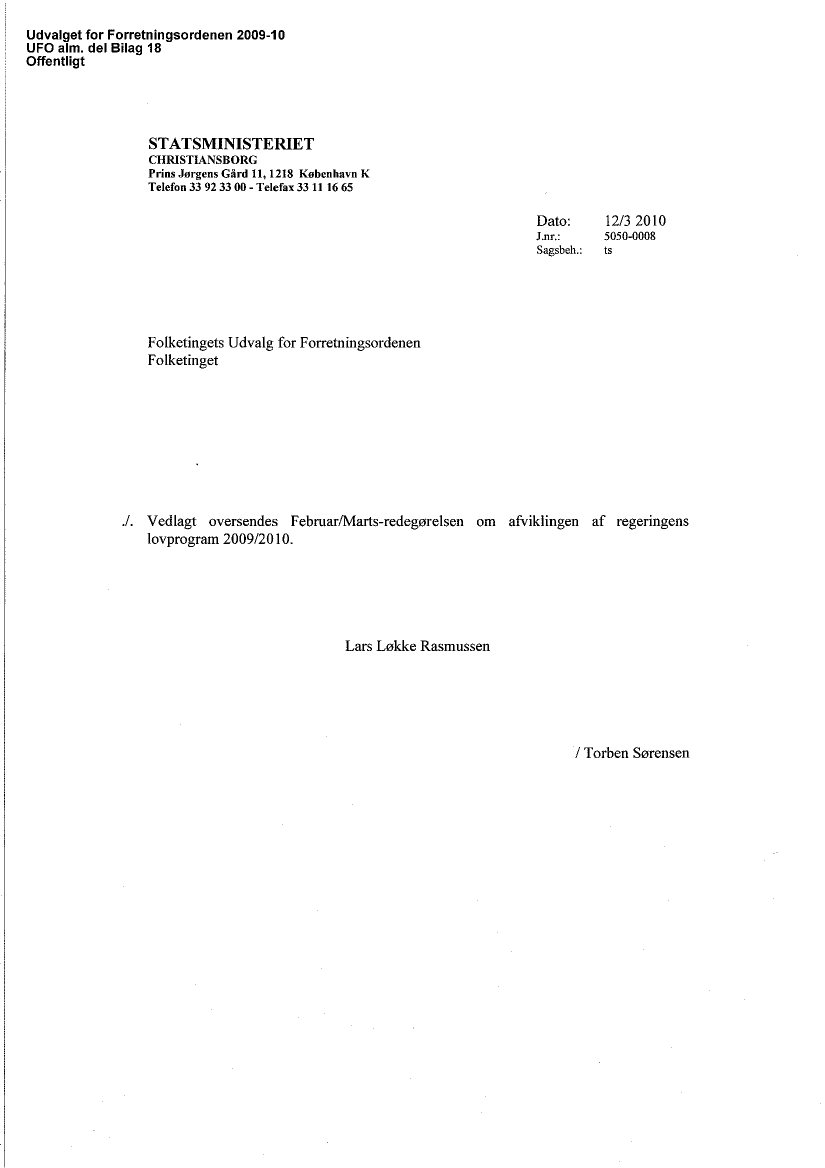 Udvalget for Forretningsordenen 2009-10
UFO alm. del Bilag 18
Offentligt

STATSMINISTERIET
CHRISTIANSBORG
Prins Jørgens Gård 11, 1218 København K
Telefon 33 92 33 00 - Telefax 33 11 16 65

Dato: 12/3 2010
J.nr.: 5050-0008
Sagsbeh.: ts

Folketingets Udvalg for Forretningsordenen
Folketinget

./. Vedlagt oversendes Februar/Marts-redegørelsen om afviklingen af regeringens lovprogram 2009/2010.

Lars Løkke Rasmussen

/ Torben Sørensen